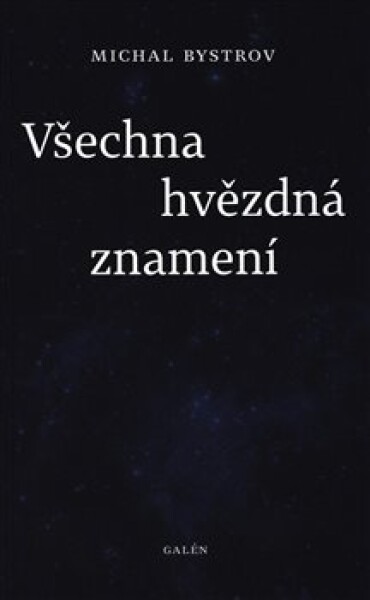 MICHAL BYSTROV

Všechna hvězdná znamení

GALÉN